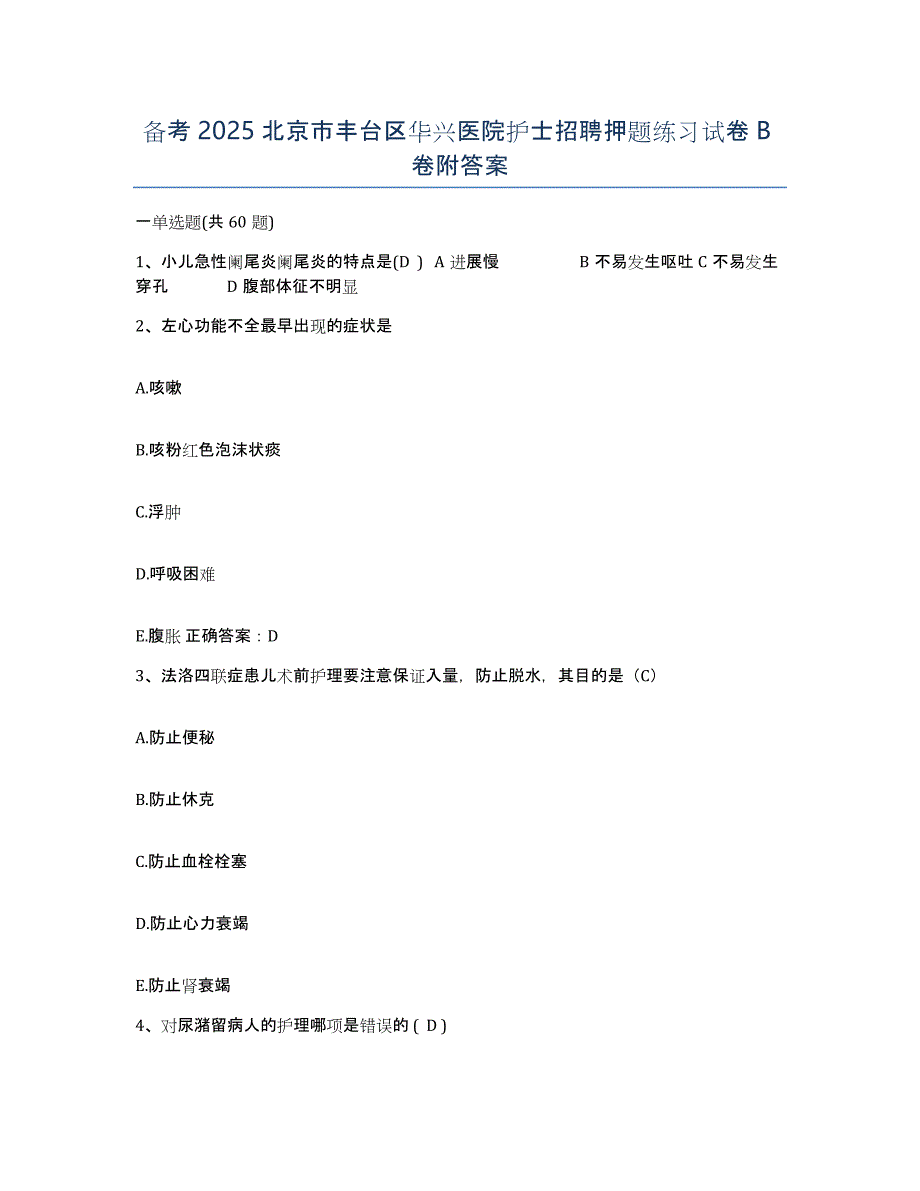 备考 2025 北京市丰台区华兴医院护士招聘押题练习试卷 B 卷附答案

一单选题(共 60 题)

1、小儿急性阑尾炎阑尾炎的特点是(D ) A 进展慢 B 不易发生呕吐 C 不易发生穿孔 D 腹部体征不明显

2、左心功能不全最早出现的症状是

A.咳嗽

B.咳粉红色泡沫状痰

C.浮肿

D.呼吸困难

E.腹胀 正确答案：D

3、法洛四联症患儿术前护理要注意保证入量，防止脱水，其目的是（C）

A.防止便秘

B.防止休克

C.防止血栓栓塞

D.防止心力衰竭

E.防止肾衰竭

4、对尿潴留病人的护理哪项是错误的 ( D )